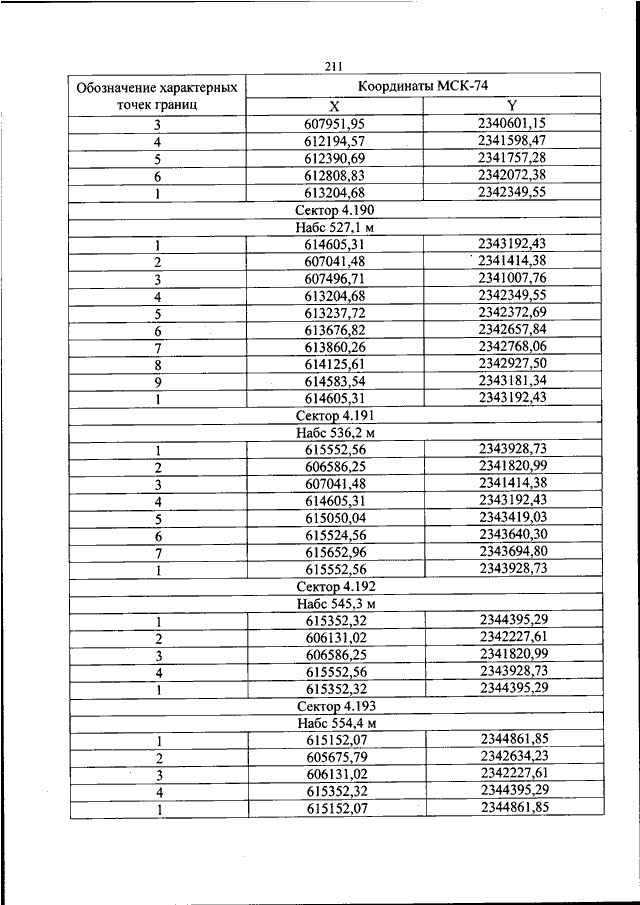 211

| Обозначение характерных точек границ | Координаты МСК-74 | |
|---|---|---|
| | X | Y |
| 3 | 607951,95 | 2340601,15 |
| 4 | 612194,57 | 2341598,47 |
| 5 | 612390,69 | 2341757,28 |
| 6 | 612808,83 | 2342072,38 |
| 1 | 613204,68 | 2342349,55 |
| Сектор 4.190 | | |
| Набс 527,1 м | | |
| 1 | 614605,31 | 2343192,43 |
| 2 | 607041,48 | 2341414,38 |
| 3 | 607496,71 | 2341007,76 |
| 4 | 613204,68 | 2342349,55 |
| 5 | 613237,72 | 2342372,69 |
| 6 | 613676,82 | 2342657,84 |
| 7 | 613860,26 | 2342768,06 |
| 8 | 614125,61 | 2342927,50 |
| 9 | 614583,54 | 2343181,34 |
| 1 | 614605,31 | 2343192,43 |
| Сектор 4.191 | | |
| Набс 536,2 м | | |
| 1 | 615552,56 | 2343928,73 |
| 2 | 606586,25 | 2341820,99 |
| 3 | 607041,48 | 2341414,38 |
| 4 | 614605,31 | 2343192,43 |
| 5 | 615050,04 | 2343419,03 |
| 6 | 615524,56 | 2343640,30 |
| 7 | 615652,96 | 2343694,80 |
| 1 | 615552,56 | 2343928,73 |
| Сектор 4.192 | | |
| Набс 545,3 м | | |
| 1 | 615352,32 | 2344395,29 |
| 2 | 606131,02 | 2342227,61 |
| 3 | 606586,25 | 2341820,99 |
| 4 | 615552,56 | 2343928,73 |
| 1 | 615352,32 | 2344395,29 |
| Сектор 4.193 | | |
| Набс 554,4 м | | |
| 1 | 615152,07 | 2344861,85 |
| 2 | 605675,79 | 2342634,23 |
| 3 | 606131,02 | 2342227,61 |
| 4 | 615352,32 | 2344395,29 |
| 1 | 615152,07 | 2344861,85 |